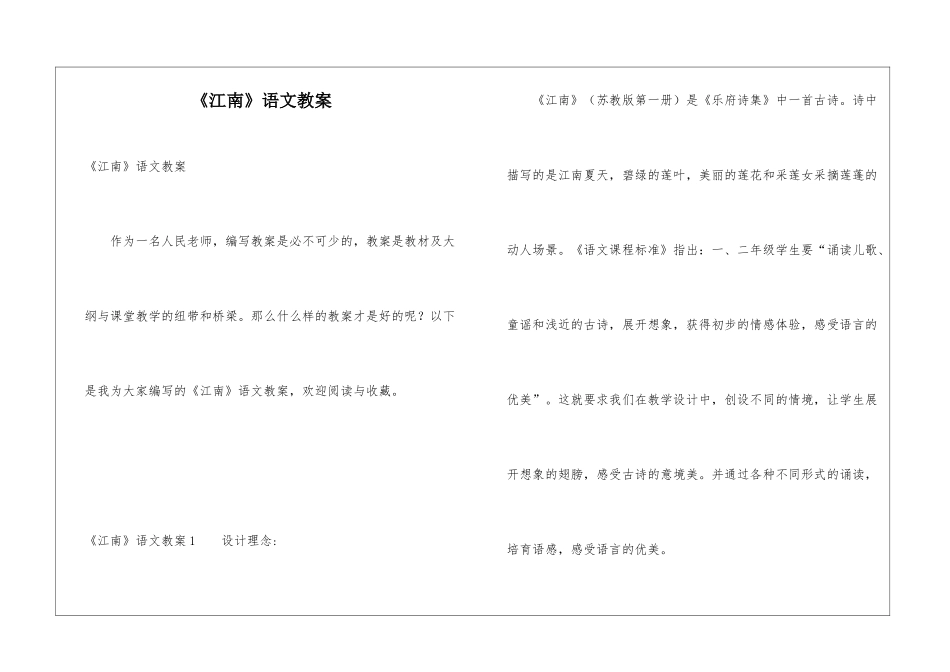 《江南》语文教案

《江南》语文教案

作为一名人民老师，编写教案是必不可少的，教案是教材及大纲与课堂教学的纽带和桥梁。那么什么样的教案才是好的呢？以下是我为大家编写的《江南》语文教案，欢迎阅读与收藏。

《江南》语文教案1　　设计理念：

《江南》（苏教版第一册）是《乐府诗集》中一首古诗。诗中描写的是江南夏天，碧绿的莲叶，美丽的莲花和采莲女采摘莲蓬的动人场景。《语文课程标准》指出：一、二年级学生要“诵读儿歌、童谣和浅近的古诗，展开想象，获得初步的情感体验，感受语言的优美”。这就要求我们在教学设计中，创设不同的情境，让学生展开想象的翅膀，感受古诗的意境美。并通过各种不同形式的诵读，培育语感，感受语言的优美。